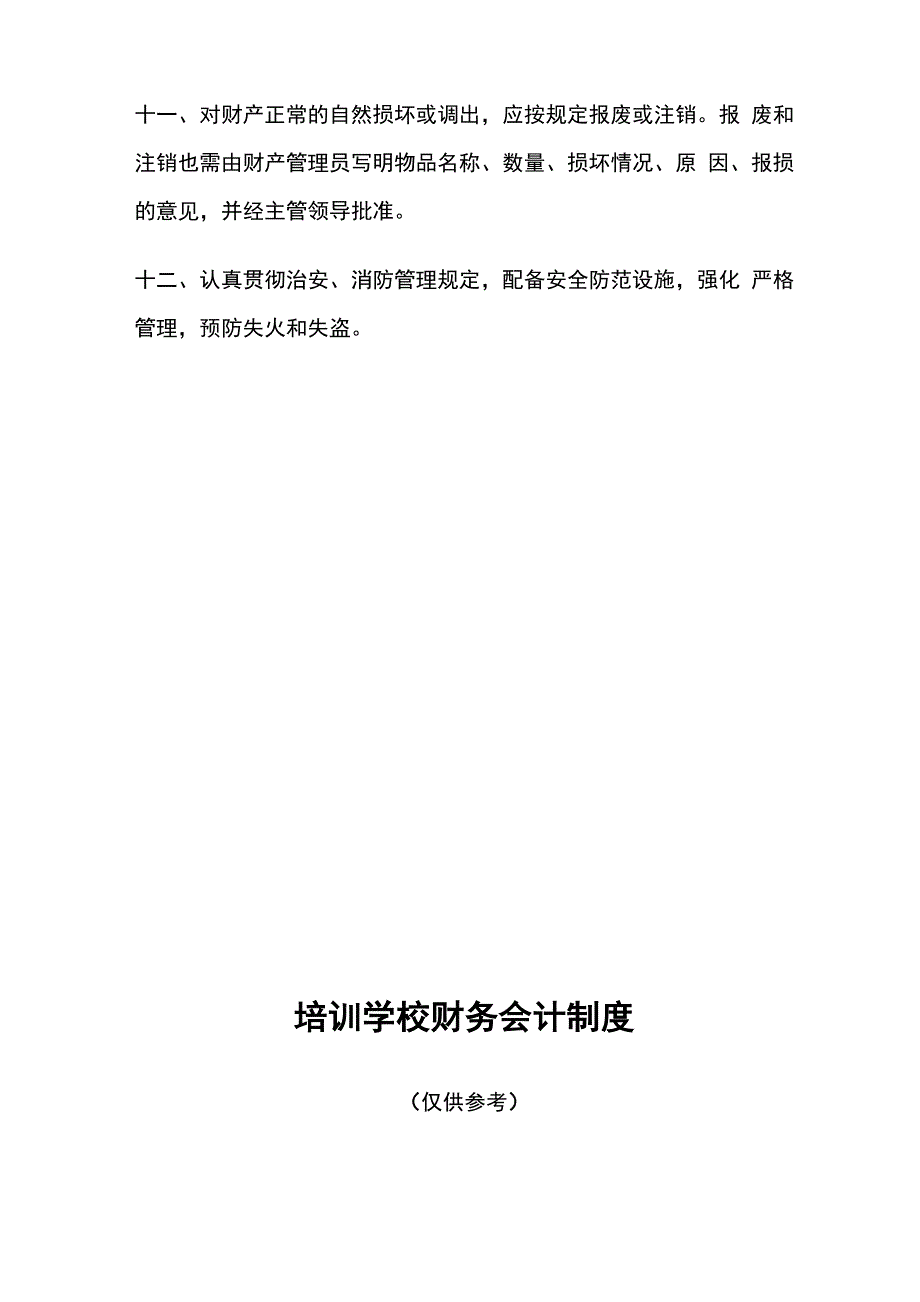 十一、对财产正常的自然损坏或调出，应按规定报废或注销。报 废和注销也需由财产管理员写明物品名称、数量、损坏情况、原 因、报损的意见，并经主管领导批准。

十二、认真贯彻治安、消防管理规定，配备安全防范设施，强化 严格管理，预防失火和失盗。

培训学校财务会计制度

（仅供参考）